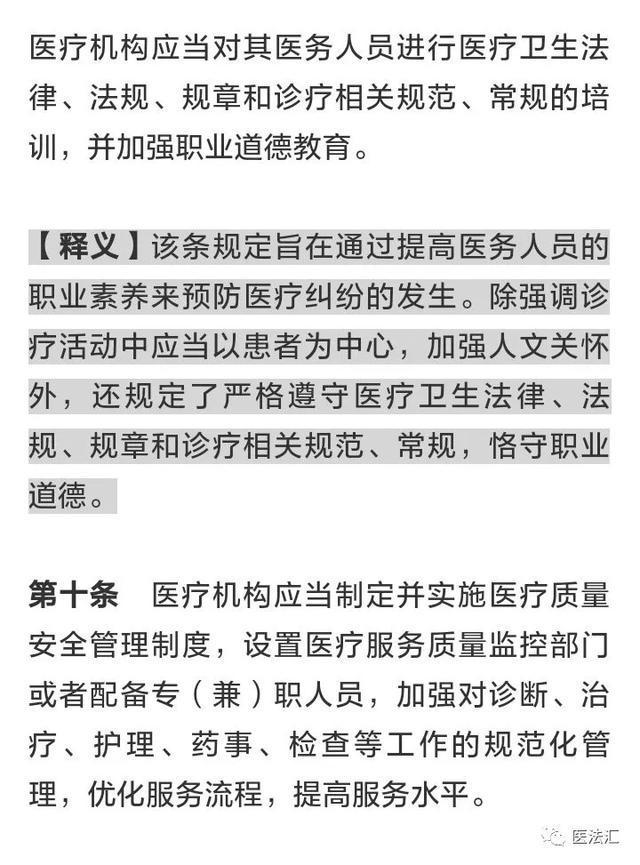 医疗机构应当对其医务人员进行医疗卫生法律、法规、规章和诊疗相关规范、常规的培训，并加强职业道德教育。

【释义】该条规定旨在通过提高医务人员的职业素养来预防医疗纠纷的发生。除强调诊疗活动中应当以患者为中心，加强人文关怀外，还规定了严格遵守医疗卫生法律、法规、规章和诊疗相关规范、常规，恪守职业道德。

第十条　医疗机构应当制定并实施医疗质量安全管理制度，设置医疗服务质量监控部门或者配备专（兼）职人员，加强对诊断、治疗、护理、药事、检查等工作的规范化管理，优化服务流程，提高服务水平。

医法汇